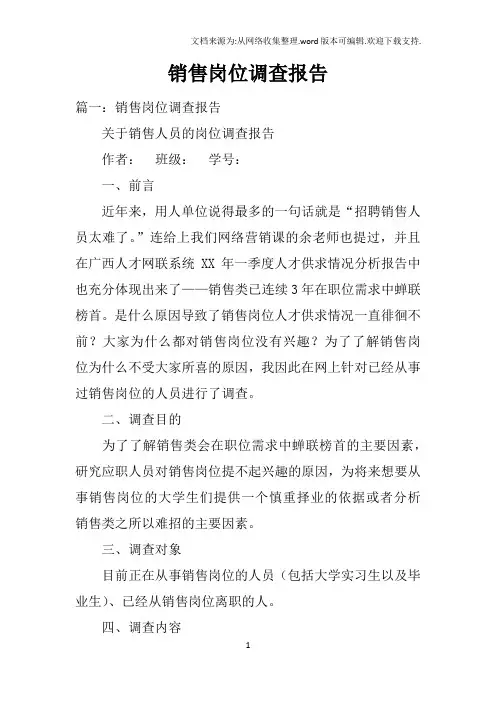 文档来源为:从网络收集整理.word版本可编辑.欢迎下载支持.

销售岗位调查报告

篇一：销售岗位调查报告

关于销售人员的岗位调查报告

作者： 班级： 学号：

一、前言

近年来，用人单位说得最多的一句话就是“招聘销售人员太难了。”连给上我们网络营销课的余老师也提过，并且在广西人才网联系统 XX 年一季度人才供求情况分析报告中也充分体现出来了——销售类已连续3年在职位需求中蝉联榜首。是什么原因导致了销售岗位人才供求情况一直徘徊不前？大家为什么都对销售岗位没有兴趣？为了了解销售岗位为什么不受大家所喜的原因，我因此在网上针对已经从事过销售岗位的人员进行了调查。

二、调查目的

为了了解销售类会在职位需求中蝉联榜首的主要因素，研究应职人员对销售岗位提不起兴趣的原因，为将来想要从事销售岗位的大学生们提供一个慎重择业的依据或者分析销售类之所以难招的主要因素。

三、调查对象

目前正在从事销售岗位的人员（包括大学实习生以及毕业生）、已经从销售岗位离职的人。

四、调查内容

1